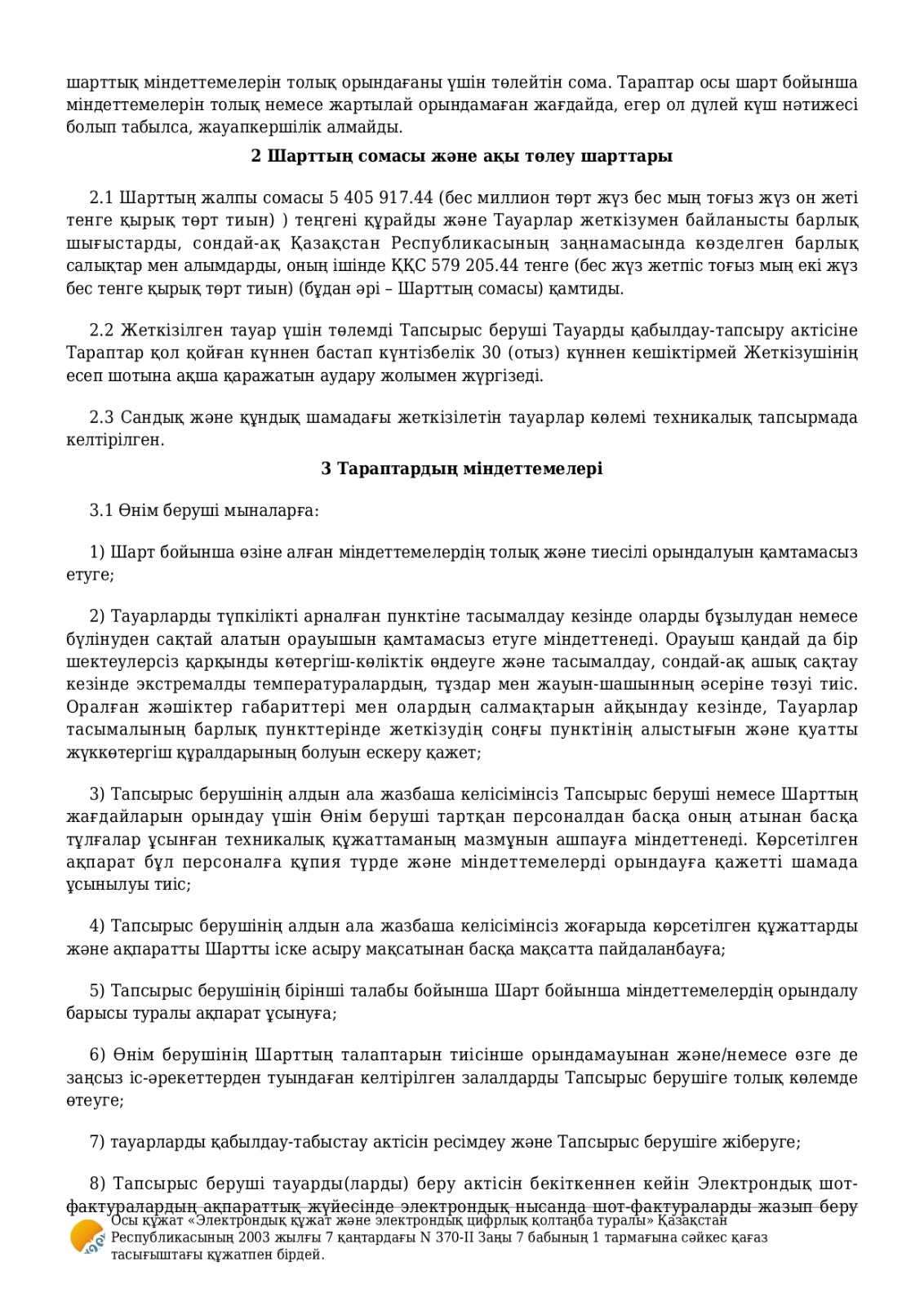 шарттық міндеттемелерін толық орындағаны үшін төлейтін сома. Тараптар осы шарт бойынша міндеттемелерін толық немесе жартылай орындамаған жағдайда, егер ол дүлей күш нәтижесі болып табылса, жауапкершілік алмайды.

2 Шарттың сомасы және ақы төлеу шарттары

2.1 Шарттың жалпы сомасы 5 405 917.44 (бес миллион төрт жүз бес мың тоғыз жүз он жеті тенге қырық төрт тиын) ) теңгені құрайды және Тауарлар жеткізумен байланысты барлық шығыстарды, сондай-ақ Қазақстан Республикасының заңнамасында көзделген барлық салықтар мен алымдарды, оның ішінде ҚҚС 579 205.44 тенге (бес жүз жетпіс тоғыз мың екі жүз бес тенге қырық төрт тиын) (бұдан әрі – Шарттың сомасы) қамтиды.

2.2 Жеткізілген тауар үшін төлемді Тапсырыс беруші Тауарды қабылдау-тапсыру актісіне Тараптар қол қойған күннен бастап күнтізбелік 30 (отыз) күннен кешіктірмей Жеткізушінің есеп шотына ақша қаражатын аудару жолымен жүргізеді.

2.3 Сандық және құндық шамадағы жеткізілетін тауарлар көлемі техникалық тапсырмада келтірілген.

3 Тараптардың міндеттемелері

3.1 Өнім беруші мыналарға:

1) Шарт бойынша өзіне алған міндеттемелердің толық және тиесілі орындалуын қамтамасыз етуге;

2) Тауарларды түпкілікті арналған пунктіне тасымалдау кезінде оларды бұзылудан немесе бүлінуден сақтай алатын орауышын қамтамасыз етуге міндеттенеді. Орауыш қандай да бір шектеулерсіз қарқынды көтергіш-көліктік өңдеуге және тасымалдау, сондай-ақ ашық сақтау кезінде экстремалды температуралардың, тұздар мен жауын-шашынның әсеріне төзуі тиіс. Оралған жәшіктер габариттері мен олардың салмақтарын айқындау кезінде, Тауарлар тасымалының барлық пункттерінде жеткізудің соңғы пунктінің алыстығын және қуатты жүккөтергіш құралдарының болуын ескеру қажет;

3) Тапсырыс берушінің алдын ала жазбаша келісімінсіз Тапсырыс беруші немесе Шарттың жағдайларын орындау үшін Өнім беруші тартқан персоналдан басқа оның атынан басқа тұлғалар ұсынған техникалық құжаттаманың мазмұнын ашпауға міндеттенеді. Көрсетілген ақпарат бұл персоналға құпия түрде және міндеттемелерді орындауға қажетті шамада ұсынылуы тиіс;

4) Тапсырыс берушінің алдын ала жазбаша келісімінсіз жоғарыда көрсетілген құжаттарды және ақпаратты Шартты іске асыру мақсатынан басқа мақсатта пайдаланбауға;

5) Тапсырыс берушінің бірінші талабы бойынша Шарт бойынша міндеттемелердің орындалу барысы туралы ақпарат ұсынуға;

6) Өнім берушінің Шарттың талаптарын тиісінше орындамауынан және/немесе өзге де заңсыз іс-әрекеттерден туындаған келтірілген залалдарды Тапсырыс берушіге толық көлемде өтеуге;

7) тауарларды қабылдау-табыстау актісін ресімдеу және Тапсырыс берушіге жіберуге;

8) Тапсырыс беруші тауарды(ларды) беру актісін бекіткеннен кейін Электрондық шот-фактуралардың ақпараттық жүйесінде электрондық нысанда шот-фактураларды жазып беру

Осы құжат «Электрондық құжат және электрондық цифрлық қолтаңба туралы» Қазақстан Республикасының 2003 жылғы 7 қаңтардағы N 370-II Заңы 7 бабының 1 тармағына сәйкес қағаз тасығыштағы құжатпен бірдей.